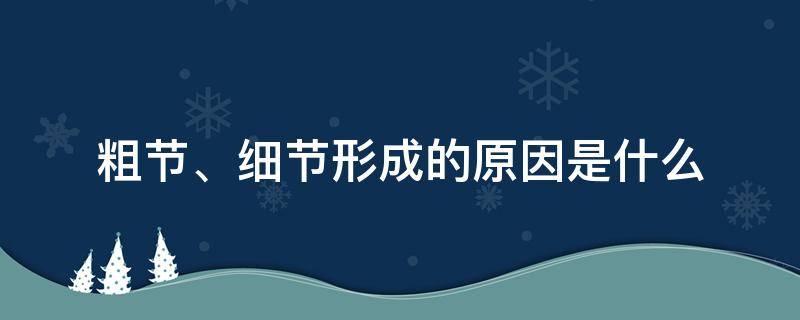 粗节、细节形成的原因是什么